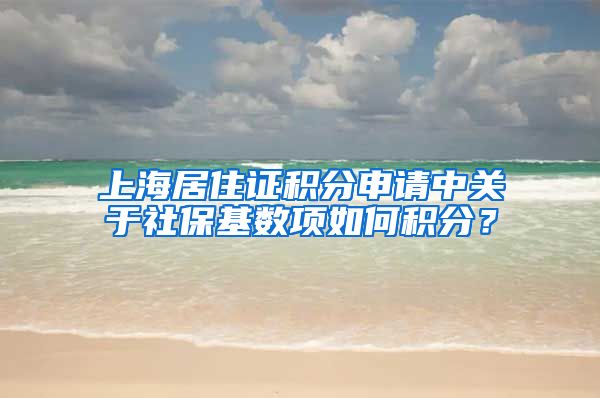 上海居住证积分申请中关于社保基数项如何积分？